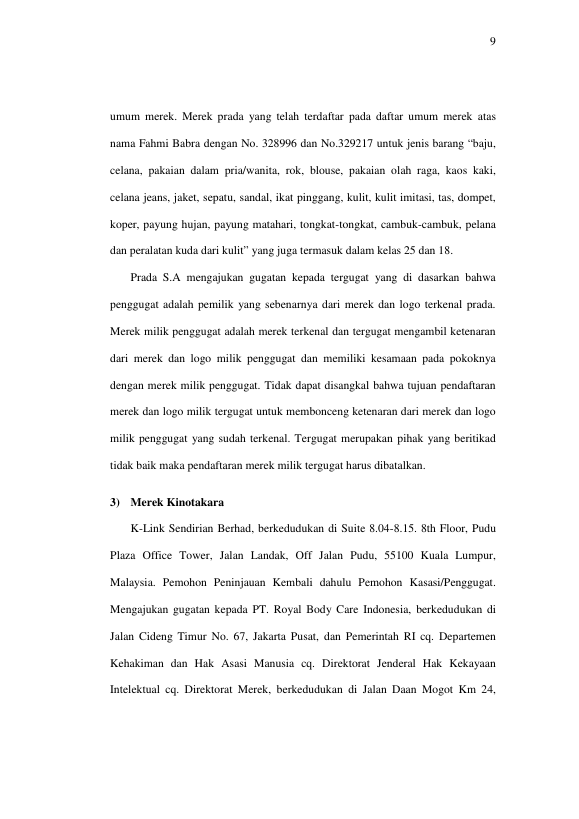 9

umum merek. Merek prada yang telah terdaftar pada daftar umum merek atas nama Fahmi Babra dengan No. 328996 dan No.329217 untuk jenis barang "baju, celana, pakaian dalam pria/wanita, rok, blouse, pakaian olah raga, kaos kaki, celana jeans, jaket, sepatu, sandal, ikat pinggang, kulit, kulit imitasi, tas, dompet, koper, payung hujan, payung matahari, tongkat-tongkat, cambuk-cambuk, pelana dan peralatan kuda dari kulit" yang juga termasuk dalam kelas 25 dan 18.

Prada S.A mengajukan gugatan kepada tergugat yang di dasarkan bahwa penggugat adalah pemilik yang sebenarnya dari merek dan logo terkenal prada. Merek milik penggugat adalah merek terkenal dan tergugat mengambil ketenaran dari merek dan logo milik penggugat dan memiliki kesamaan pada pokoknya dengan merek milik penggugat. Tidak dapat disangkal bahwa tujuan pendaftaran merek dan logo milik tergugat untuk membonceng ketenaran dari merek dan logo milik penggugat yang sudah terkenal. Tergugat merupakan pihak yang beritikad tidak baik maka pendaftaran merek milik tergugat harus dibatalkan.

3) Merek Kinotakara

K-Link Sendirian Berhad, berkedudukan di Suite 8.04-8.15. 8th Floor, Pudu Plaza Office Tower, Jalan Landak, Off Jalan Pudu, 55100 Kuala Lumpur, Malaysia. Pemohon Peninjauan Kembali dahulu Pemohon Kasasi/Penggugat. Mengajukan gugatan kepada PT. Royal Body Care Indonesia, berkedudukan di Jalan Cideng Timur No. 67, Jakarta Pusat, dan Pemerintah RI cq. Departemen Kehakiman dan Hak Asasi Manusia cq. Direktorat Jenderal Hak Kekayaan Intelektual cq. Direktorat Merek, berkedudukan di Jalan Daan Mogot Km 24,